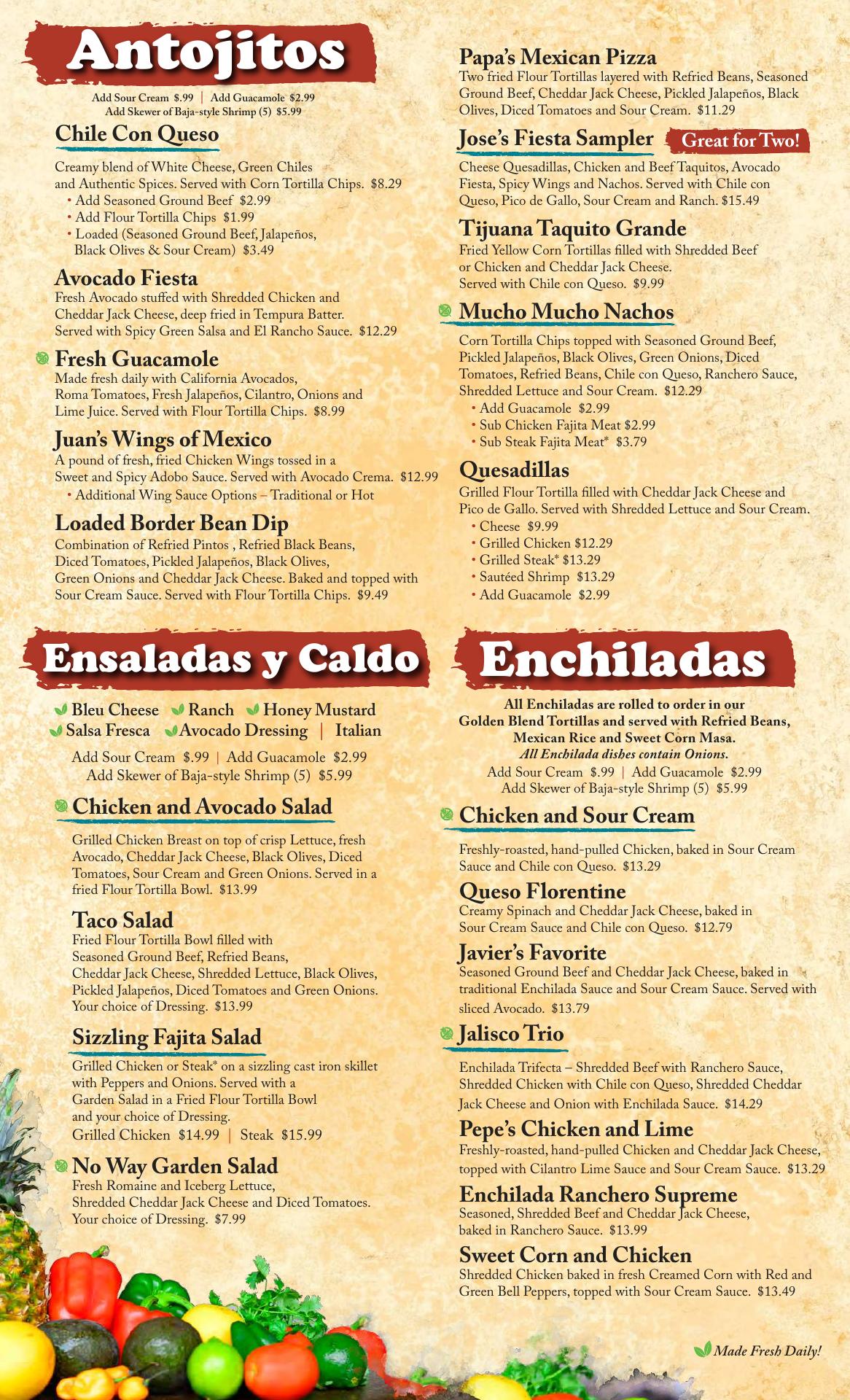 Antojitos

Add Sour Cream $.99 | Add Guacamole $2.99
Add Skewer of Baja-style Shrimp (5) $5.99

Chile Con Queso
Creamy blend of White Cheese, Green Chiles and Authentic Spices. Served with Corn Tortilla Chips. $8.29
• Add Seasoned Ground Beef $2.99
• Add Flour Tortilla Chips $1.99
• Loaded (Seasoned Ground Beef, Jalapeños, Black Olives & Sour Cream) $3.49

Avocado Fiesta
Fresh Avocado stuffed with Shredded Chicken and Cheddar Jack Cheese, deep fried in Tempura Batter. Served with Spicy Green Salsa and El Rancho Sauce. $12.29

Fresh Guacamole
Made fresh daily with California Avocados, Roma Tomatoes, Fresh Jalapeños, Cilantro, Onions and Lime Juice. Served with Flour Tortilla Chips. $8.99

Juan's Wings of Mexico
A pound of fresh, fried Chicken Wings tossed in a Sweet and Spicy Adobo Sauce. Served with Avocado Crema. $12.99
• Additional Wing Sauce Options – Traditional or Hot

Loaded Border Bean Dip
Combination of Refried Pintos , Refried Black Beans, Diced Tomatoes, Pickled Jalapeños, Black Olives, Green Onions and Cheddar Jack Cheese. Baked and topped with Sour Cream Sauce. Served with Flour Tortilla Chips. $9.49

Papa's Mexican Pizza
Two fried Flour Tortillas layered with Refried Beans, Seasoned Ground Beef, Cheddar Jack Cheese, Pickled Jalapeños, Black Olives, Diced Tomatoes and Sour Cream. $11.29

Jose's Fiesta Sampler Great for Two!
Cheese Quesadillas, Chicken and Beef Taquitos, Avocado Fiesta, Spicy Wings and Nachos. Served with Chile con Queso, Pico de Gallo, Sour Cream and Ranch. $15.49

Tijuana Taquito Grande
Fried Yellow Corn Tortillas filled with Shredded Beef or Chicken and Cheddar Jack Cheese. Served with Chile con Queso. $9.99

Mucho Mucho Nachos
Corn Tortilla Chips topped with Seasoned Ground Beef, Pickled Jalapeños, Black Olives, Green Onions, Diced Tomatoes, Refried Beans, Chile con Queso, Ranchero Sauce, Shredded Lettuce and Sour Cream. $12.29
• Add Guacamole $2.99
• Sub Chicken Fajita Meat $2.99
• Sub Steak Fajita Meat* $3.79

Quesadillas
Grilled Flour Tortilla filled with Cheddar Jack Cheese and Pico de Gallo. Served with Shredded Lettuce and Sour Cream.
• Cheese $9.99
• Grilled Chicken $12.29
• Grilled Steak* $13.29
• Sautéed Shrimp $13.29
• Add Guacamole $2.99

Ensaladas y Caldo

Bleu Cheese Ranch Honey Mustard Salsa Fresca Avocado Dressing | Italian

Add Sour Cream $.99 | Add Guacamole $2.99
Add Skewer of Baja-style Shrimp (5) $5.99

Chicken and Avocado Salad
Grilled Chicken Breast on top of crisp Lettuce, fresh Avocado, Cheddar Jack Cheese, Black Olives, Diced Tomatoes, Sour Cream and Green Onions. Served in a fried Flour Tortilla Bowl. $13.99

Taco Salad
Fried Flour Tortilla Bowl filled with Seasoned Ground Beef, Refried Beans, Cheddar Jack Cheese, Shredded Lettuce, Black Olives, Pickled Jalapeños, Diced Tomatoes and Green Onions. Your choice of Dressing. $13.99

Sizzling Fajita Salad
Grilled Chicken or Steak* on a sizzling cast iron skillet with Peppers and Onions. Served with a Garden Salad in a Fried Flour Tortilla Bowl and your choice of Dressing.
Grilled Chicken $14.99 | Steak $15.99

No Way Garden Salad
Fresh Romaine and Iceberg Lettuce, Shredded Cheddar Jack Cheese and Diced Tomatoes. Your choice of Dressing. $7.99

Enchiladas

All Enchiladas are rolled to order in our Golden Blend Tortillas and served with Refried Beans, Mexican Rice and Sweet Corn Masa.
All Enchilada dishes contain Onions.
Add Sour Cream $.99 | Add Guacamole $2.99
Add Skewer of Baja-style Shrimp (5) $5.99

Chicken and Sour Cream
Freshly-roasted, hand-pulled Chicken, baked in Sour Cream Sauce and Chile con Queso. $13.29

Queso Florentine
Creamy Spinach and Cheddar Jack Cheese, baked in Sour Cream Sauce and Chile con Queso. $12.79

Javier's Favorite
Seasoned Ground Beef and Cheddar Jack Cheese, baked in traditional Enchilada Sauce and Sour Cream Sauce. Served with sliced Avocado. $13.79

Jalisco Trio
Enchilada Trifecta – Shredded Beef with Ranchero Sauce, Shredded Chicken with Chile con Queso, Shredded Cheddar Jack Cheese and Onion with Enchilada Sauce. $14.29

Pepe's Chicken and Lime
Freshly-roasted, hand-pulled Chicken and Cheddar Jack Cheese, topped with Cilantro Lime Sauce and Sour Cream Sauce. $13.29

Enchilada Ranchero Supreme
Seasoned, Shredded Beef and Cheddar Jack Cheese, baked in Ranchero Sauce. $13.99

Sweet Corn and Chicken
Shredded Chicken baked in fresh Creamed Corn with Red and Green Bell Peppers, topped with Sour Cream Sauce. $13.49

Made Fresh Daily!